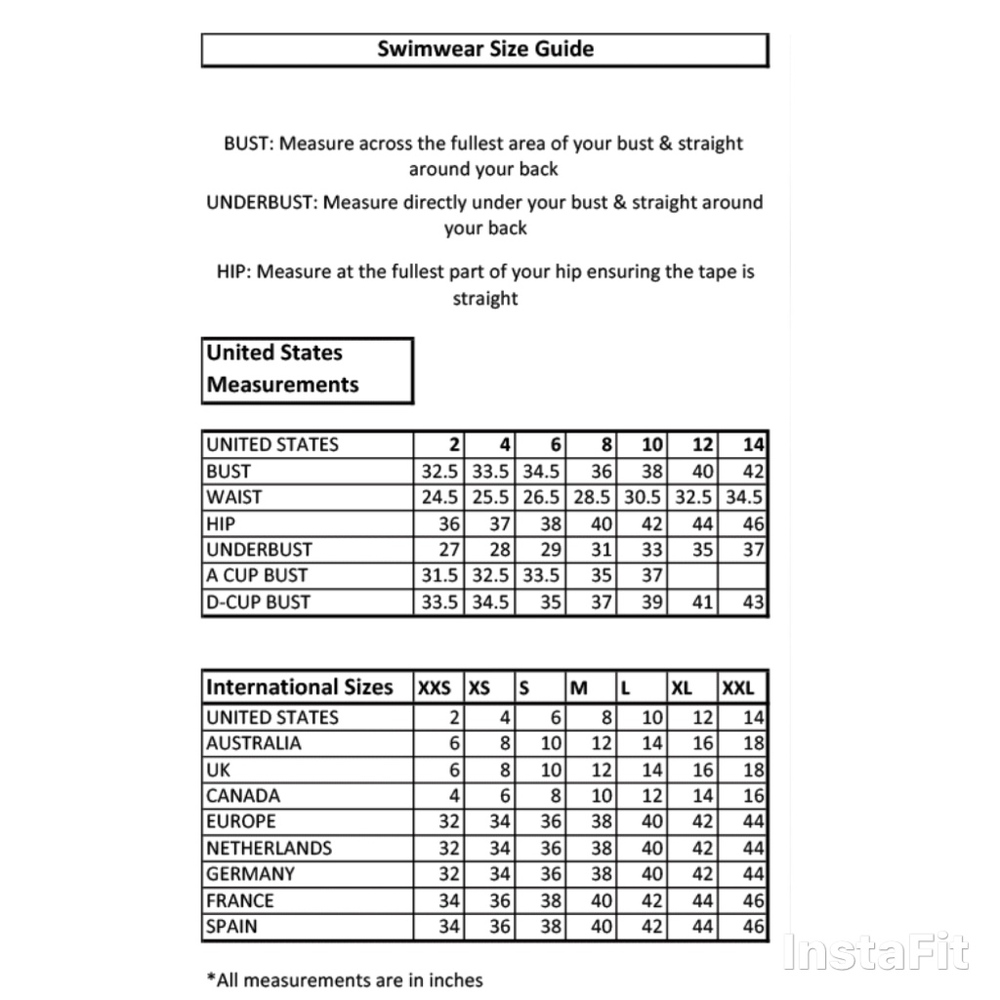 Swimwear Size Guide

BUST: Measure across the fullest area of your bust & straight around your back

UNDERBUST: Measure directly under your bust & straight around your back

HIP: Measure at the fullest part of your hip ensuring the tape is straight

United States Measurements

| UNITED STATES | 2 | 4 | 6 | 8 | 10 | 12 | 14 |
|---|---|---|---|---|---|---|---|
| BUST | 32.5 | 33.5 | 34.5 | 36 | 38 | 40 | 42 |
| WAIST | 24.5 | 25.5 | 26.5 | 28.5 | 30.5 | 32.5 | 34.5 |
| HIP | 36 | 37 | 38 | 40 | 42 | 44 | 46 |
| UNDERBUST | 27 | 28 | 29 | 31 | 33 | 35 | 37 |
| A CUP BUST | 31.5 | 32.5 | 33.5 | 35 | 37 | | |
| D-CUP BUST | 33.5 | 34.5 | 35 | 37 | 39 | 41 | 43 |

| International Sizes | XXS | XS | S | M | L | XL | XXL |
|---|---|---|---|---|---|---|---|
| UNITED STATES | 2 | 4 | 6 | 8 | 10 | 12 | 14 |
| AUSTRALIA | 6 | 8 | 10 | 12 | 14 | 16 | 18 |
| UK | 6 | 8 | 10 | 12 | 14 | 16 | 18 |
| CANADA | 4 | 6 | 8 | 10 | 12 | 14 | 16 |
| EUROPE | 32 | 34 | 36 | 38 | 40 | 42 | 44 |
| NETHERLANDS | 32 | 34 | 36 | 38 | 40 | 42 | 44 |
| GERMANY | 32 | 34 | 36 | 38 | 40 | 42 | 44 |
| FRANCE | 34 | 36 | 38 | 40 | 42 | 44 | 46 |
| SPAIN | 34 | 36 | 38 | 40 | 42 | 44 | 46 |

*All measurements are in inches

InstaFit